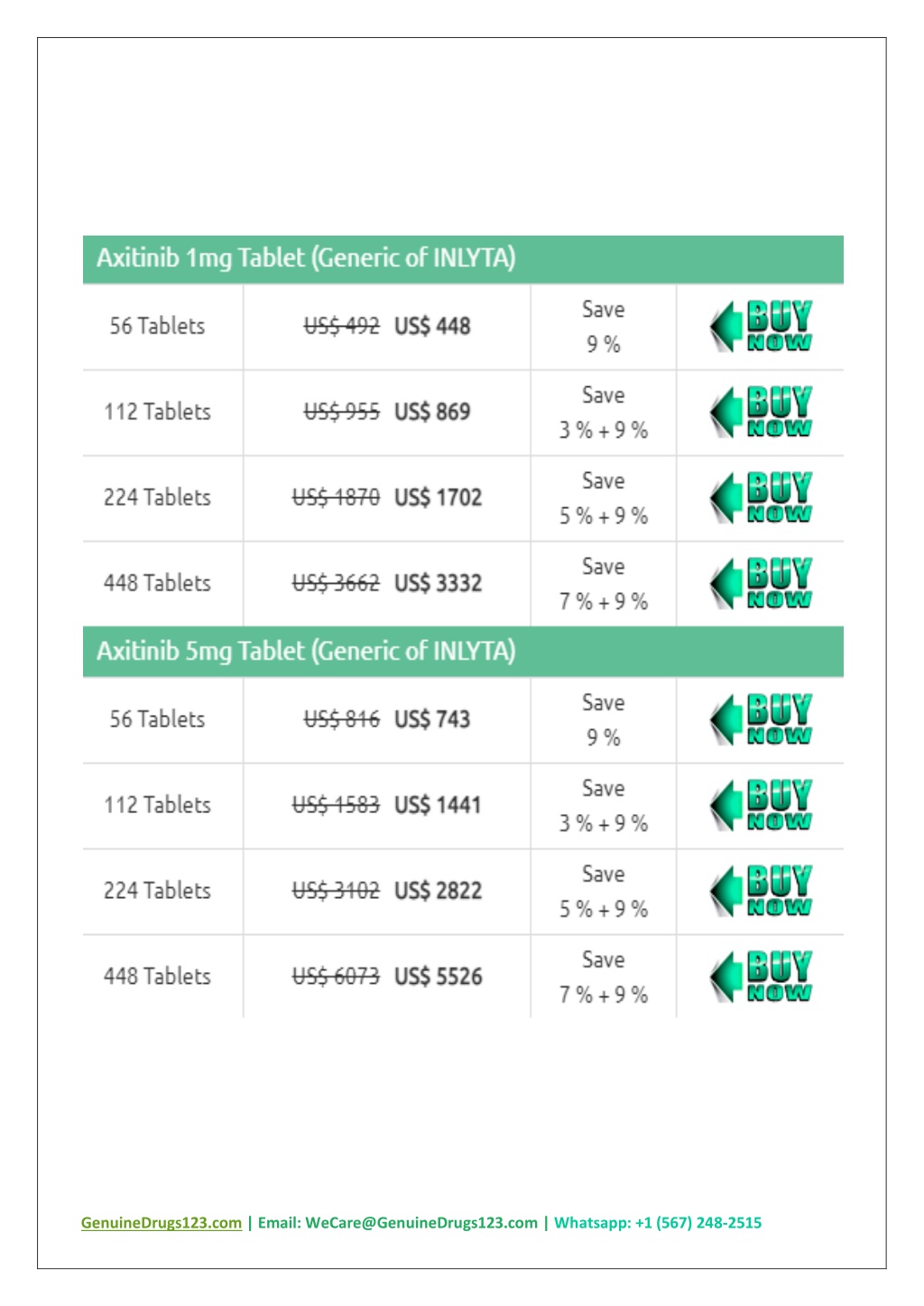 Axitinib 1mg Tablet (Generic of INLYTA)

| 56 Tablets | ~~US$ 492~~ US$ 448 | Save 9 % | BUY NOW |
|---|---|---|---|
| 112 Tablets | ~~US$ 955~~ US$ 869 | Save 3 % + 9 % | BUY NOW |
| 224 Tablets | ~~US$ 1870~~ US$ 1702 | Save 5 % + 9 % | BUY NOW |
| 448 Tablets | ~~US$ 3662~~ US$ 3332 | Save 7 % + 9 % | BUY NOW |

Axitinib 5mg Tablet (Generic of INLYTA)

| 56 Tablets | ~~US$ 816~~ US$ 743 | Save 9 % | BUY NOW |
|---|---|---|---|
| 112 Tablets | ~~US$ 1583~~ US$ 1441 | Save 3 % + 9 % | BUY NOW |
| 224 Tablets | ~~US$ 3102~~ US$ 2822 | Save 5 % + 9 % | BUY NOW |
| 448 Tablets | ~~US$ 6073~~ US$ 5526 | Save 7 % + 9 % | BUY NOW |

GenuineDrugs123.com | Email: WeCare@GenuineDrugs123.com | Whatsapp: +1 (567) 248-2515